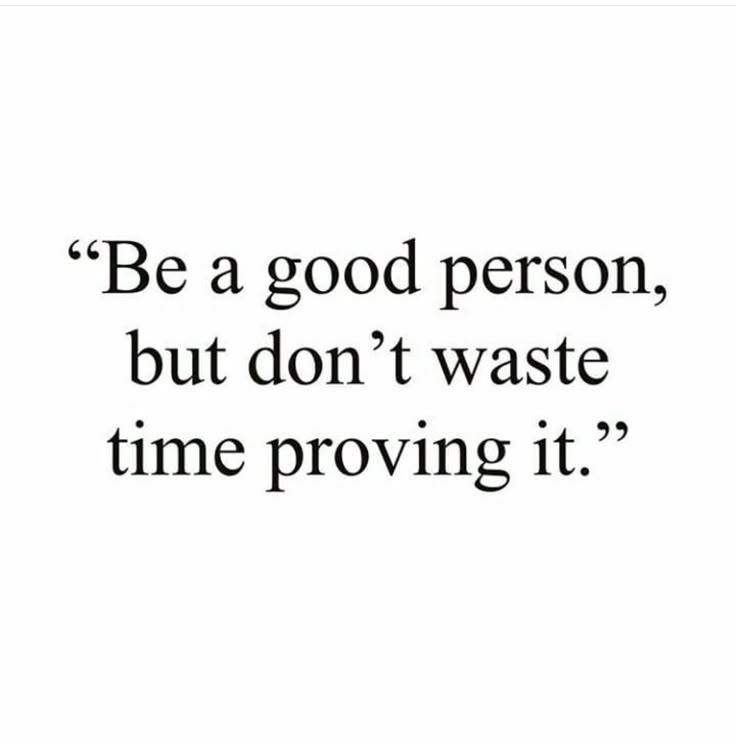 “Be a good person, but don’t waste time proving it.”